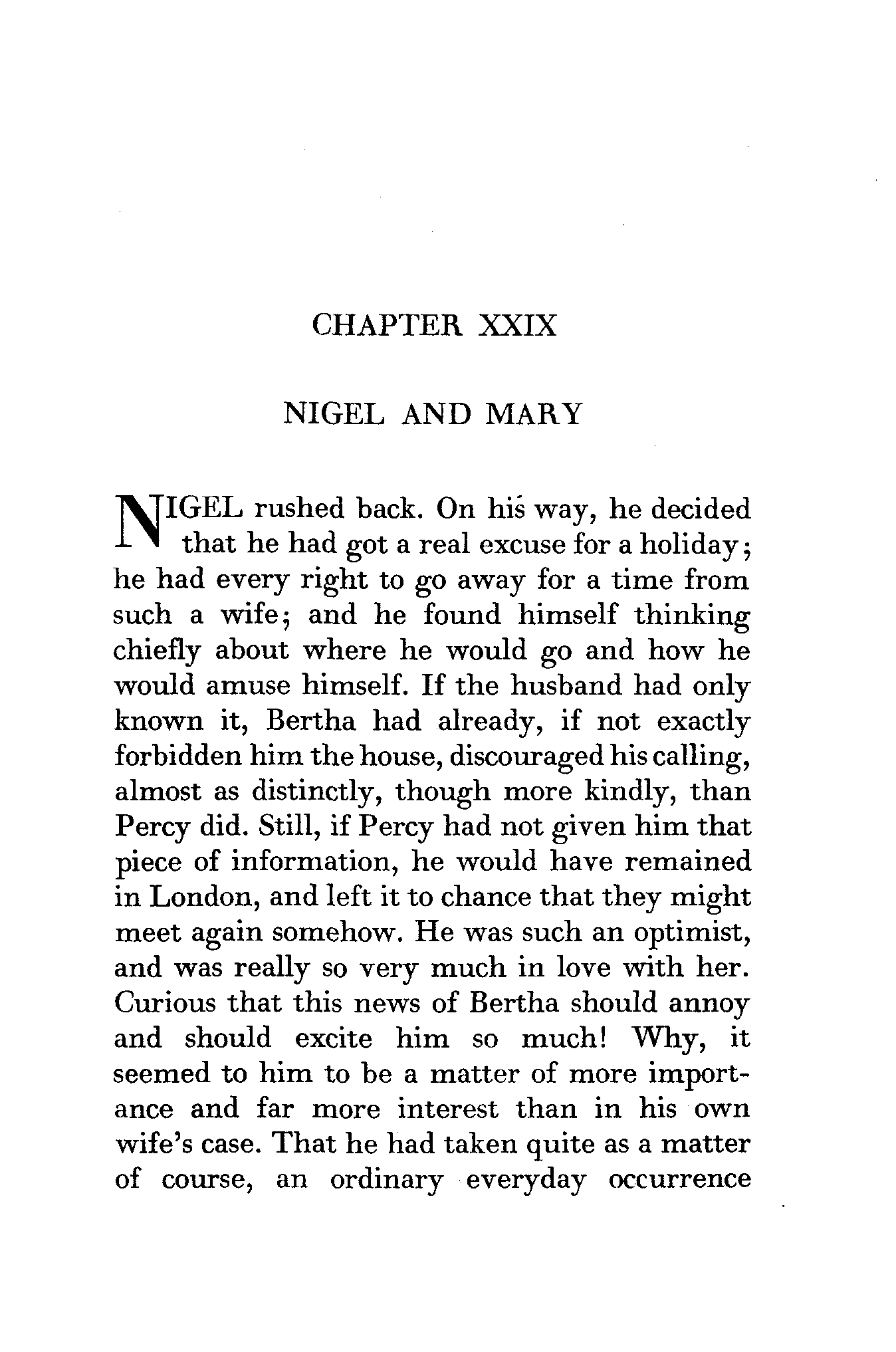 CHAPTER XXIX

NIGEL AND MARY

NIGEL rushed back. On his way, he decided that he had got a real excuse for a holiday; he had every right to go away for a time from such a wife; and he found himself thinking chiefly about where he would go and how he would amuse himself. If the husband had only known it, Bertha had already, if not exactly forbidden him the house, discouraged his calling, almost as distinctly, though more kindly, than Percy did. Still, if Percy had not given him that piece of information, he would have remained in London, and left it to chance that they might meet again somehow. He was such an optimist, and was really so very much in love with her. Curious that this news of Bertha should annoy and should excite him so much! Why, it seemed to him to be a matter of more importance and far more interest than in his own wife's case. That he had taken quite as a matter of course, an ordinary everyday occurrence